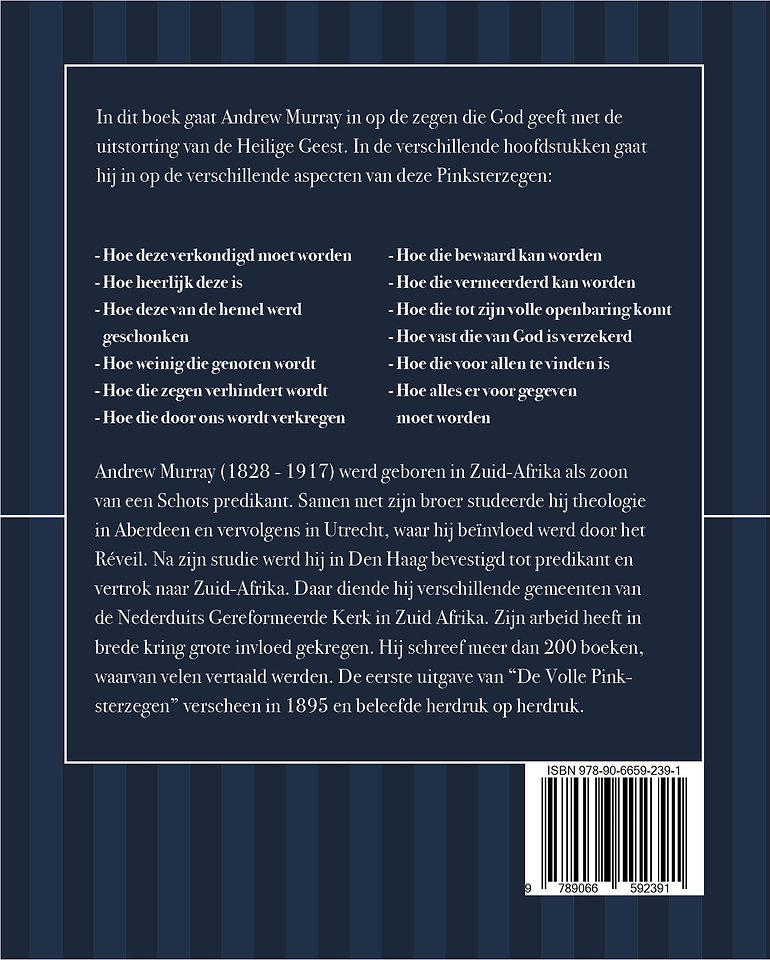 In dit boek gaat Andrew Murray in op de zegen die God geeft met de uitstorting van de Heilige Geest. In de verschillende hoofdstukken gaat hij in op de verschillende aspecten van deze Pinksterzegen:

- Hoe deze verkondigd moet worden
- Hoe heerlijk deze is
- Hoe deze van de hemel werd geschonken
- Hoe weinig die genoten wordt
- Hoe die zegen verhindert wordt
- Hoe die door ons wordt verkregen

- Hoe die bewaard kan worden
- Hoe die vermeerderd kan worden
- Hoe die tot zijn volle openbaring komt
- Hoe vast die van God is verzekerd
- Hoe die voor allen te vinden is
- Hoe alles er voor gegeven moet worden

Andrew Murray (1828 - 1917) werd geboren in Zuid-Afrika als zoon van een Schots predikant. Samen met zijn broer studeerde hij theologie in Aberdeen en vervolgens in Utrecht, waar hij beïnvloed werd door het Réveil. Na zijn studie werd hij in Den Haag bevestigd tot predikant en vertrok naar Zuid-Afrika. Daar diende hij verschillende gemeenten van de Nederduits Gereformeerde Kerk in Zuid Afrika. Zijn arbeid heeft in brede kring grote invloed gekregen. Hij schreef meer dan 200 boeken, waarvan velen vertaald werden. De eerste uitgave van "De Volle Pinksterzegen" verscheen in 1895 en beleefde herdruk op herdruk.

ISBN 978-90-6659-239-1

9 789066 592391